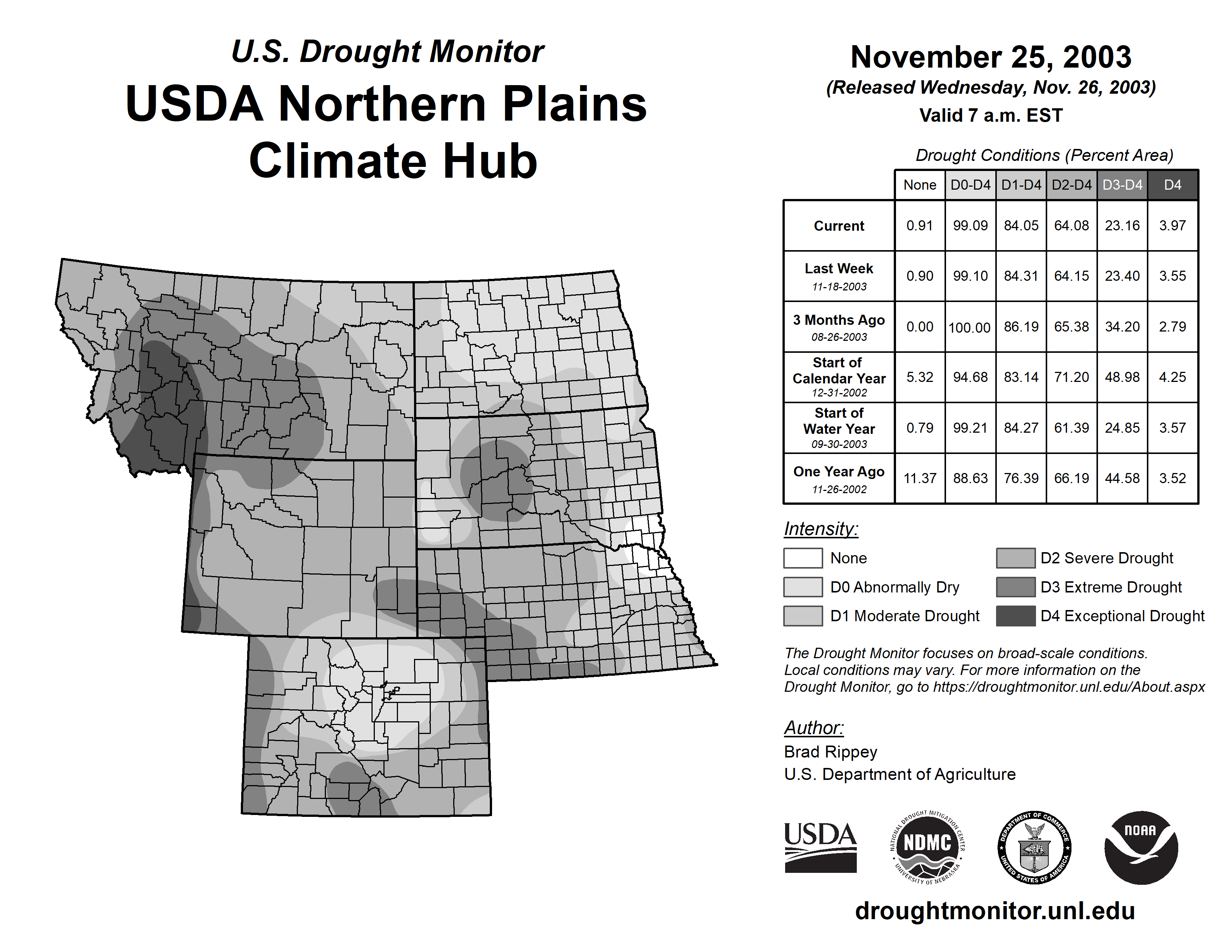 U.S. Drought Monitor

USDA Northern Plains Climate Hub

November 25, 2003
(Released Wednesday, Nov. 26, 2003)
Valid 7 a.m. EST

Drought Conditions (Percent Area)

| | None | D0-D4 | D1-D4 | D2-D4 | D3-D4 | D4 |
|---|---|---|---|---|---|---|
| Current | 0.91 | 99.09 | 84.05 | 64.08 | 23.16 | 3.97 |
| Last Week 11-18-2003 | 0.90 | 99.10 | 84.31 | 64.15 | 23.40 | 3.55 |
| 3 Months Ago 08-26-2003 | 0.00 | 100.00 | 86.19 | 65.38 | 34.20 | 2.79 |
| Start of Calendar Year 12-31-2002 | 5.32 | 94.68 | 83.14 | 71.20 | 48.98 | 4.25 |
| Start of Water Year 09-30-2003 | 0.79 | 99.21 | 84.27 | 61.39 | 24.85 | 3.57 |
| One Year Ago 11-26-2002 | 11.37 | 88.63 | 76.39 | 66.19 | 44.58 | 3.52 |

Intensity:
None
D0 Abnormally Dry
D1 Moderate Drought
D2 Severe Drought
D3 Extreme Drought
D4 Exceptional Drought

The Drought Monitor focuses on broad-scale conditions. Local conditions may vary. For more information on the Drought Monitor, go to https://droughtmonitor.unl.edu/About.aspx

Author:
Brad Rippey
U.S. Department of Agriculture

USDA
NATIONAL DROUGHT MITIGATION CENTER NDMC UNIVERSITY OF NEBRASKA
DEPARTMENT OF COMMERCE UNITED STATES OF AMERICA
NOAA

droughtmonitor.unl.edu